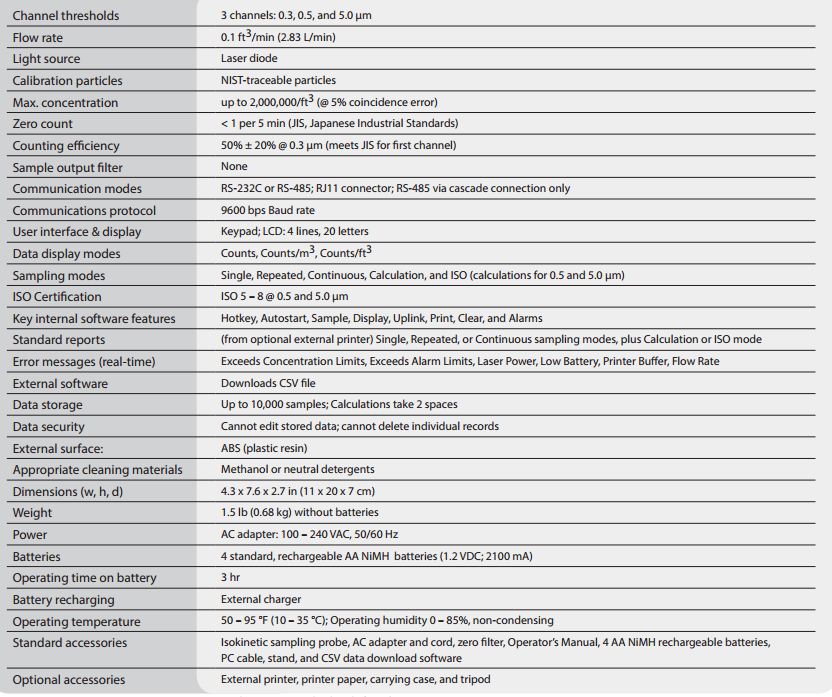 | | |
|---|---|
| Channel thresholds | 3 channels: 0.3, 0.5, and 5.0 µm |
| Flow rate | 0.1 ft$^3$/min (2.83 L/min) |
| Light source | Laser diode |
| Calibration particles | NIST-traceable particles |
| Max. concentration | up to 2,000,000/ft$^3$ (@ 5% coincidence error) |
| Zero count | < 1 per 5 min (JIS, Japanese Industrial Standards) |
| Counting efficiency | 50% ± 20% @ 0.3 µm (meets JIS for first channel) |
| Sample output filter | None |
| Communication modes | RS-232C or RS-485; RJ11 connector; RS-485 via cascade connection only |
| Communications protocol | 9600 bps Baud rate |
| User interface & display | Keypad; LCD: 4 lines, 20 letters |
| Data display modes | Counts, Counts/m$^3$, Counts/ft$^3$ |
| Sampling modes | Single, Repeated, Continuous, Calculation, and ISO (calculations for 0.5 and 5.0 µm) |
| ISO Certification | ISO 5 – 8 @ 0.5 and 5.0 µm |
| Key internal software features | Hotkey, Autostart, Sample, Display, Uplink, Print, Clear, and Alarms |
| Standard reports | (from optional external printer) Single, Repeated, or Continuous sampling modes, plus Calculation or ISO mode |
| Error messages (real-time) | Exceeds Concentration Limits, Exceeds Alarm Limits, Laser Power, Low Battery, Printer Buffer, Flow Rate |
| External software | Downloads CSV file |
| Data storage | Up to 10,000 samples; Calculations take 2 spaces |
| Data security | Cannot edit stored data; cannot delete individual records |
| External surface: | ABS (plastic resin) |
| Appropriate cleaning materials | Methanol or neutral detergents |
| Dimensions (w, h, d) | 4.3 x 7.6 x 2.7 in (11 x 20 x 7 cm) |
| Weight | 1.5 lb (0.68 kg) without batteries |
| Power | AC adapter: 100 – 240 VAC, 50/60 Hz |
| Batteries | 4 standard, rechargeable AA NiMH batteries (1.2 VDC; 2100 mA) |
| Operating time on battery | 3 hr |
| Battery recharging | External charger |
| Operating temperature | 50 – 95 °F (10 – 35 °C); Operating humidity 0 – 85%, non-condensing |
| Standard accessories | Isokinetic sampling probe, AC adapter and cord, zero filter, Operator's Manual, 4 AA NiMH rechargeable batteries, PC cable, stand, and CSV data download software |
| Optional accessories | External printer, printer paper, carrying case, and tripod |